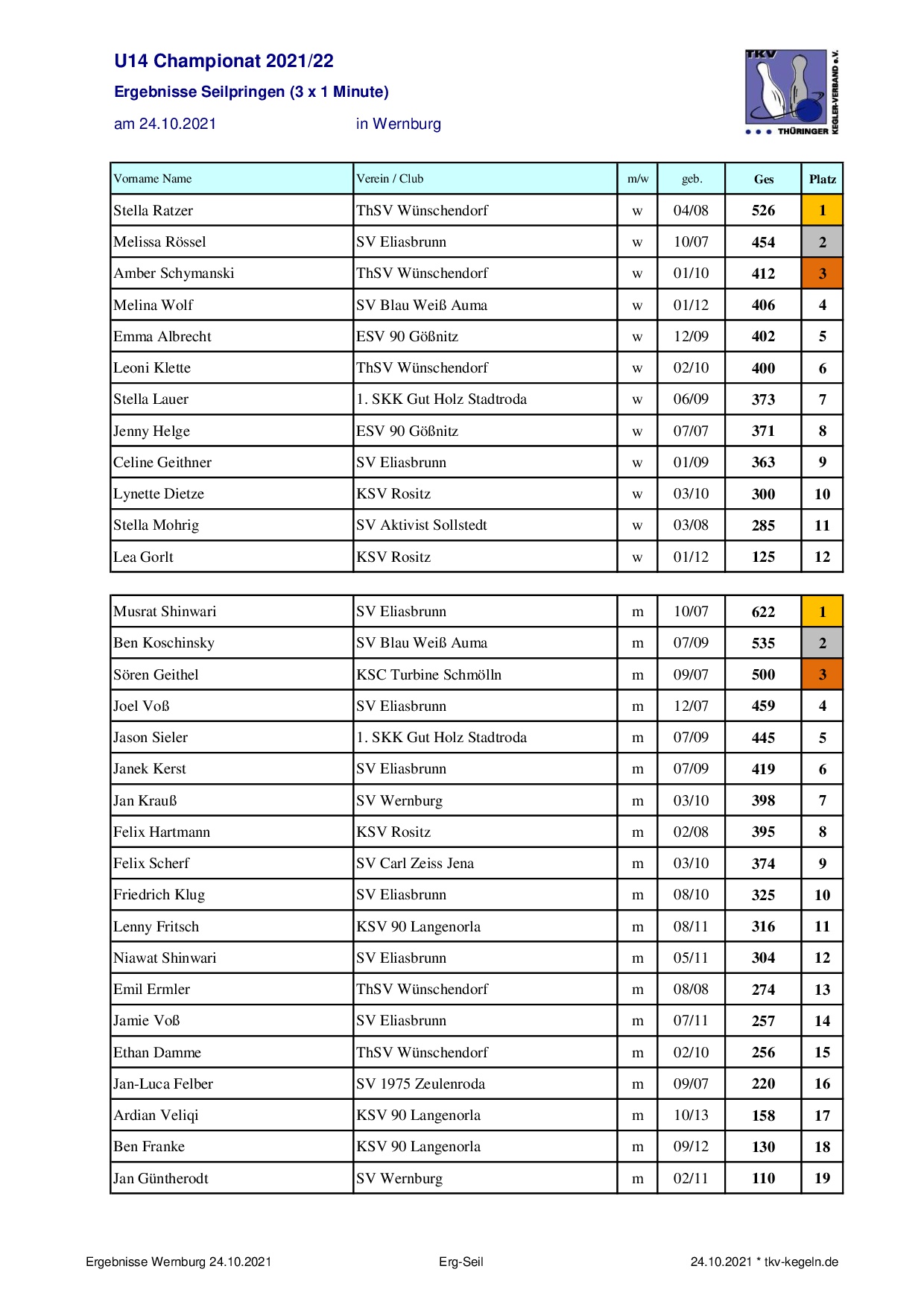 U14 Championat 2021/22

Ergebnisse Seilpringen (3 x 1 Minute)

am 24.10.2021 in Wernburg

TKV
THÜRINGER KEGLER-VERBAND e.V.

| Vorname Name | Verein / Club | m/w | geb. | Ges | Platz |
|---|---|---|---|---|---|
| Stella Ratzer | ThSV Wünschendorf | w | 04/08 | 526 | 1 |
| Melissa Rössel | SV Eliasbrunn | w | 10/07 | 454 | 2 |
| Amber Schymanski | ThSV Wünschendorf | w | 01/10 | 412 | 3 |
| Melina Wolf | SV Blau Weiß Auma | w | 01/12 | 406 | 4 |
| Emma Albrecht | ESV 90 Gößnitz | w | 12/09 | 402 | 5 |
| Leoni Klette | ThSV Wünschendorf | w | 02/10 | 400 | 6 |
| Stella Lauer | 1. SKK Gut Holz Stadtroda | w | 06/09 | 373 | 7 |
| Jenny Helge | ESV 90 Gößnitz | w | 07/07 | 371 | 8 |
| Celine Geithner | SV Eliasbrunn | w | 01/09 | 363 | 9 |
| Lynette Dietze | KSV Rositz | w | 03/10 | 300 | 10 |
| Stella Mohrig | SV Aktivist Sollstedt | w | 03/08 | 285 | 11 |
| Lea Gorlt | KSV Rositz | w | 01/12 | 125 | 12 |

| | | | | | |
|---|---|---|---|---|---|
| Musrat Shinwari | SV Eliasbrunn | m | 10/07 | 622 | 1 |
| Ben Koschinsky | SV Blau Weiß Auma | m | 07/09 | 535 | 2 |
| Sören Geithel | KSC Turbine Schmölln | m | 09/07 | 500 | 3 |
| Joel Voß | SV Eliasbrunn | m | 12/07 | 459 | 4 |
| Jason Sieler | 1. SKK Gut Holz Stadtroda | m | 07/09 | 445 | 5 |
| Janek Kerst | SV Eliasbrunn | m | 07/09 | 419 | 6 |
| Jan Krauß | SV Wernburg | m | 03/10 | 398 | 7 |
| Felix Hartmann | KSV Rositz | m | 02/08 | 395 | 8 |
| Felix Scherf | SV Carl Zeiss Jena | m | 03/10 | 374 | 9 |
| Friedrich Klug | SV Eliasbrunn | m | 08/10 | 325 | 10 |
| Lenny Fritsch | KSV 90 Langenorla | m | 08/11 | 316 | 11 |
| Niawat Shinwari | SV Eliasbrunn | m | 05/11 | 304 | 12 |
| Emil Ermler | ThSV Wünschendorf | m | 08/08 | 274 | 13 |
| Jamie Voß | SV Eliasbrunn | m | 07/11 | 257 | 14 |
| Ethan Damme | ThSV Wünschendorf | m | 02/10 | 256 | 15 |
| Jan-Luca Felber | SV 1975 Zeulenroda | m | 09/07 | 220 | 16 |
| Ardian Veliqi | KSV 90 Langenorla | m | 10/13 | 158 | 17 |
| Ben Franke | KSV 90 Langenorla | m | 09/12 | 130 | 18 |
| Jan Güntherodt | SV Wernburg | m | 02/11 | 110 | 19 |

Ergebnisse Wernburg 24.10.2021 Erg-Seil 24.10.2021 * tkv-kegeln.de